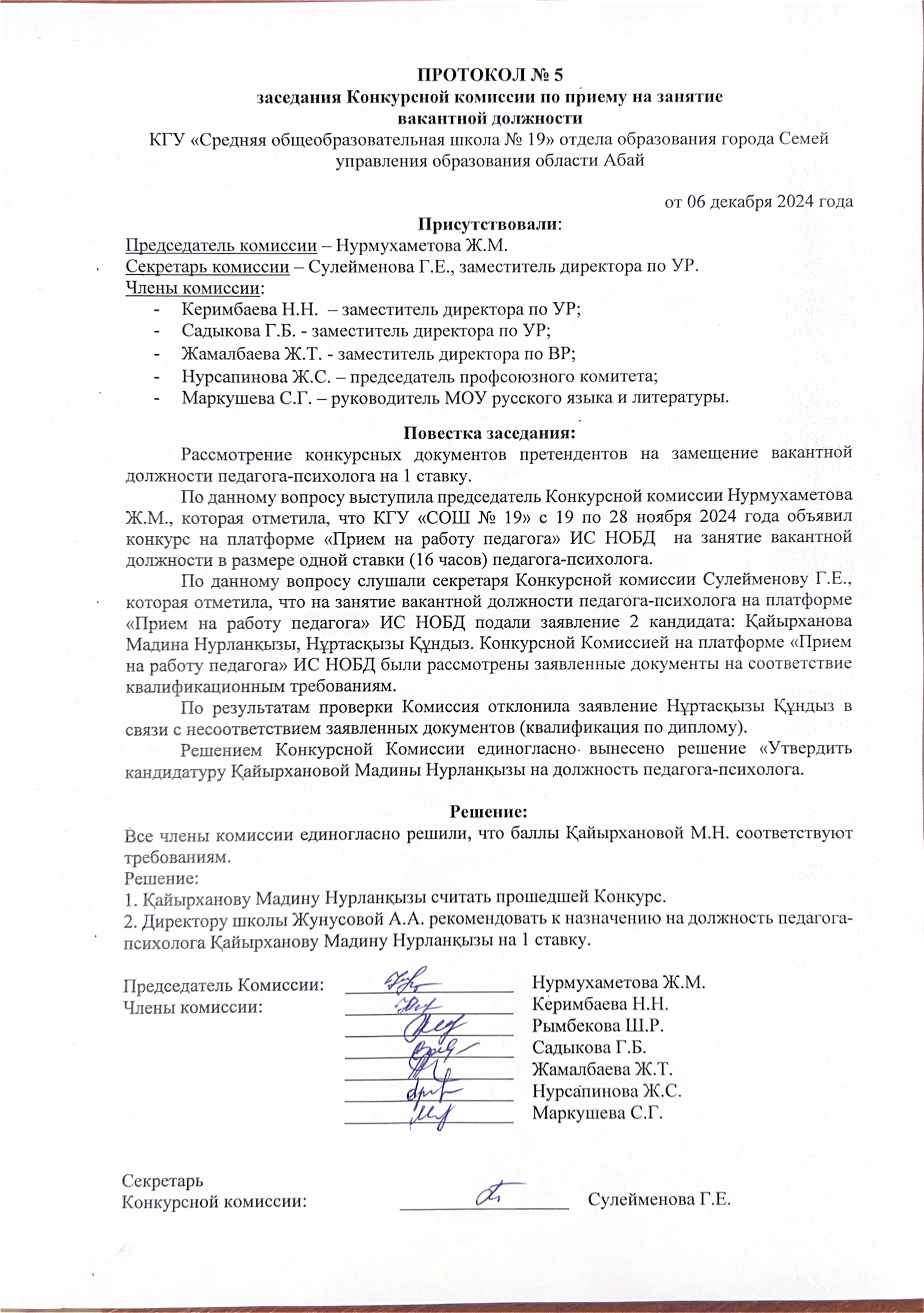 ПРОТОКОЛ № 5
заседания Конкурсной комиссии по приему на занятие вакантной должности
КГУ «Средняя общеобразовательная школа № 19» отдела образования города Семей управления образования области Абай

от 06 декабря 2024 года

Присутствовали:
Председатель комиссии – Нурмухаметова Ж.М.
Секретарь комиссии – Сулейменова Г.Е., заместитель директора по УР.
Члены комиссии:
- Керимбаева Н.Н. – заместитель директора по УР;
- Садыкова Г.Б. - заместитель директора по УР;
- Жамалбаева Ж.Т. - заместитель директора по ВР;
- Нурсапинова Ж.С. – председатель профсоюзного комитета;
- Маркушева С.Г. – руководитель МОУ русского языка и литературы.

Повестка заседания:
Рассмотрение конкурсных документов претендентов на замещение вакантной должности педагога-психолога на 1 ставку.

По данному вопросу выступила председатель Конкурсной комиссии Нурмухаметова Ж.М., которая отметила, что КГУ «СОШ № 19» с 19 по 28 ноября 2024 года объявил конкурс на платформе «Прием на работу педагога» ИС НОБД на занятие вакантной должности в размере одной ставки (16 часов) педагога-психолога.

По данному вопросу слушали секретаря Конкурсной комиссии Сулейменову Г.Е., которая отметила, что на занятие вакантной должности педагога-психолога на платформе «Прием на работу педагога» ИС НОБД подали заявление 2 кандидата: Қайырханова Мадина Нурланқызы, Нұртасқызы Құндыз. Конкурсной Комиссией на платформе «Прием на работу педагога» ИС НОБД были рассмотрены заявленные документы на соответствие квалификационным требованиям.

По результатам проверки Комиссия отклонила заявление Нұртасқызы Құндыз в связи с несоответствием заявленных документов (квалификация по диплому).

Решением Конкурсной Комиссии единогласно вынесено решение «Утвердить кандидатуру Қайырхановой Мадины Нурланқызы на должность педагога-психолога.

Решение:
Все члены комиссии единогласно решили, что баллы Қайырхановой М.Н. соответствуют требованиям.
Решение:
1. Қайырханову Мадину Нурланқызы считать прошедшей Конкурс.
2. Директору школы Жунусовой А.А. рекомендовать к назначению на должность педагога-психолога Қайырханову Мадину Нурланқызы на 1 ставку.

Председатель Комиссии: Нурмухаметова Ж.М.
Члены комиссии: Керимбаева Н.Н.
Рымбекова Ш.Р.
Садыкова Г.Б.
Жамалбаева Ж.Т.
Нурсапинова Ж.С.
Маркушева С.Г.

Секретарь
Конкурсной комиссии: Сулейменова Г.Е.